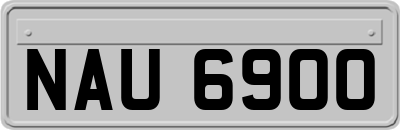 NAU 6900